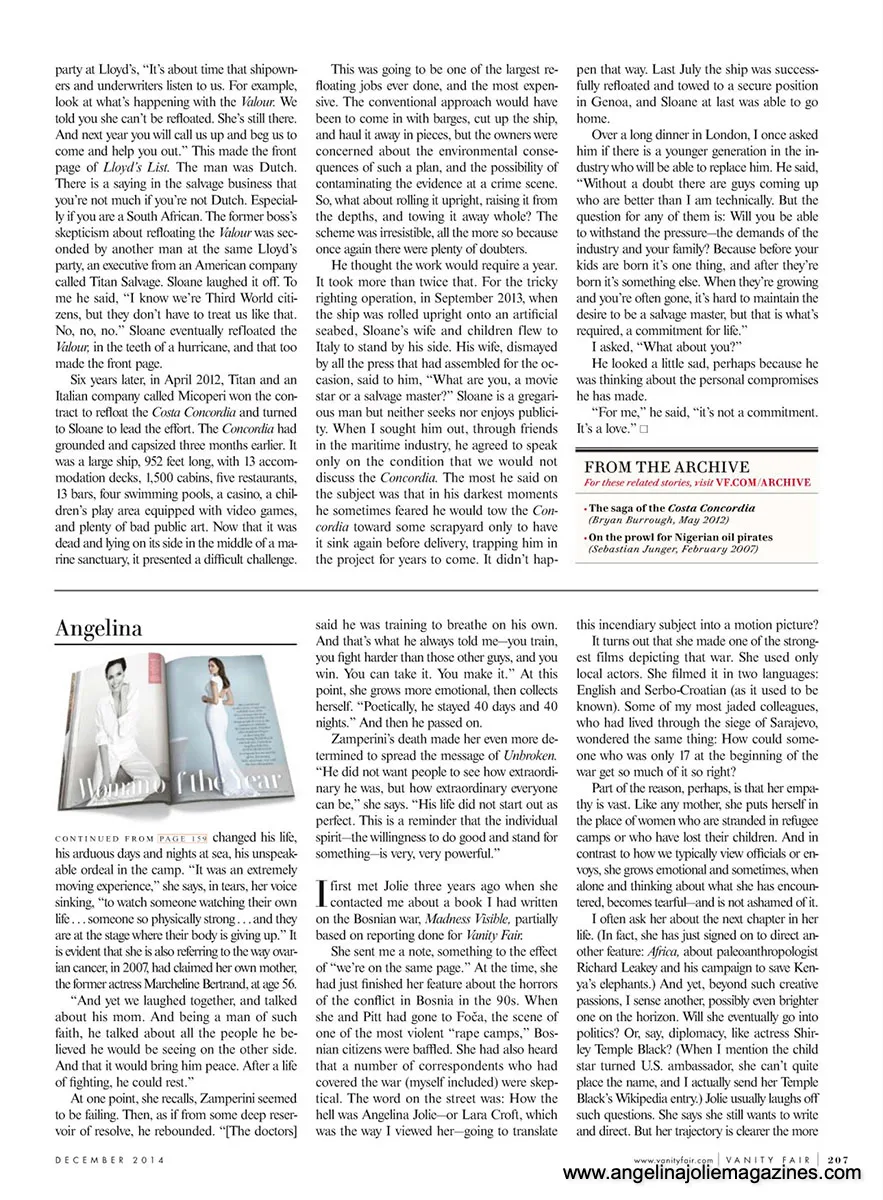 party at Lloyd's, "It's about time that shipowners and underwriters listen to us. For example, look at what's happening with the Valour. We told you she can't be refloated. She's still there. And next year you will call us up and beg us to come and help you out." This made the front page of Lloyd's List. The man was Dutch. There is a saying in the salvage business that you're not much if you're not Dutch. Especially if you are a South African. The former boss's skepticism about refloating the Valour was seconded by another man at the same Lloyd's party, an executive from an American company called Titan Salvage. Sloane laughed it off. To me he said, "I know we're Third World citizens, but they don't have to treat us like that. No, no, no." Sloane eventually refloated the Valour, in the teeth of a hurricane, and that too made the front page.

Six years later, in April 2012, Titan and an Italian company called Micoperi won the contract to refloat the Costa Concordia and turned to Sloane to lead the effort. The Concordia had grounded and capsized three months earlier. It was a large ship, 952 feet long, with 13 accommodation decks, 1,500 cabins, five restaurants, 13 bars, four swimming pools, a casino, a children's play area equipped with video games, and plenty of bad public art. Now that it was dead and lying on its side in the middle of a marine sanctuary, it presented a difficult challenge.

This was going to be one of the largest refloating jobs ever done, and the most expensive. The conventional approach would have been to come in with barges, cut up the ship, and haul it away in pieces, but the owners were concerned about the environmental consequences of such a plan, and the possibility of contaminating the evidence at a crime scene. So, what about rolling it upright, raising it from the depths, and towing it away whole? The scheme was irresistible, all the more so because once again there were plenty of doubters.

He thought the work would require a year. It took more than twice that. For the tricky righting operation, in September 2013, when the ship was rolled upright onto an artificial seabed, Sloane's wife and children flew to Italy to stand by his side. His wife, dismayed by all the press that had assembled for the occasion, said to him, "What are you, a movie star or a salvage master?" Sloane is a gregarious man but neither seeks nor enjoys publicity. When I sought him out, through friends in the maritime industry, he agreed to speak only on the condition that we would not discuss the Concordia. The most he said on the subject was that in his darkest moments he sometimes feared he would tow the Concordia toward some scrapyard only to have it sink again before delivery, trapping him in the project for years to come. It didn't happen that way. Last July the ship was successfully refloated and towed to a secure position in Genoa, and Sloane at last was able to go home.

Over a long dinner in London, I once asked him if there is a younger generation in the industry who will be able to replace him. He said, "Without a doubt there are guys coming up who are better than I am technically. But the question for any of them is: Will you be able to withstand the pressure—the demands of the industry and your family? Because before your kids are born it's one thing, and after they're born it's something else. When they're growing and you're often gone, it's hard to maintain the desire to be a salvage master, but that is what's required, a commitment for life."

I asked, "What about you?"

He looked a little sad, perhaps because he was thinking about the personal compromises he has made.

"For me," he said, "it's not a commitment. It's a love." □

FROM THE ARCHIVE
For these related stories, visit VF.COM/ARCHIVE
• The saga of the Costa Concordia (Bryan Burrough, May 2012)
• On the prowl for Nigerian oil pirates (Sebastian Junger, February 2007)

Angelina

Woman of the Year

CONTINUED FROM PAGE 159 changed his life, his arduous days and nights at sea, his unspeakable ordeal in the camp. "It was an extremely moving experience," she says, in tears, her voice sinking, "to watch someone watching their own life . . . someone so physically strong . . . and they are at the stage where their body is giving up." It is evident that she is also referring to the way ovarian cancer, in 2007, had claimed her own mother, the former actress Marcheline Bertrand, at age 56.

"And yet we laughed together, and talked about his mom. And being a man of such faith, he talked about all the people he believed he would be seeing on the other side. And that it would bring him peace. After a life of fighting, he could rest."

At one point, she recalls, Zamperini seemed to be failing. Then, as if from some deep reservoir of resolve, he rebounded. "[The doctors] said he was training to breathe on his own. And that's what he always told me—you train, you fight harder than those other guys, and you win. You can take it. You make it." At this point, she grows more emotional, then collects herself. "Poetically, he stayed 40 days and 40 nights." And then he passed on.

Zamperini's death made her even more determined to spread the message of Unbroken. "He did not want people to see how extraordinary he was, but how extraordinary everyone can be," she says. "His life did not start out as perfect. This is a reminder that the individual spirit—the willingness to do good and stand for something—is very, very powerful."

I first met Jolie three years ago when she contacted me about a book I had written on the Bosnian war, Madness Visible, partially based on reporting done for Vanity Fair.

She sent me a note, something to the effect of "we're on the same page." At the time, she had just finished her feature about the horrors of the conflict in Bosnia in the 90s. When she and Pitt had gone to Foča, the scene of one of the most violent "rape camps," Bosnian citizens were baffled. She had also heard that a number of correspondents who had covered the war (myself included) were skeptical. The word on the street was: How the hell was Angelina Jolie—or Lara Croft, which was the way I viewed her—going to translate this incendiary subject into a motion picture?

It turns out that she made one of the strongest films depicting that war. She used only local actors. She filmed it in two languages: English and Serbo-Croatian (as it used to be known). Some of my most jaded colleagues, who had lived through the siege of Sarajevo, wondered the same thing: How could someone who was only 17 at the beginning of the war get so much of it so right?

Part of the reason, perhaps, is that her empathy is vast. Like any mother, she puts herself in the place of women who are stranded in refugee camps or who have lost their children. And in contrast to how we typically view officials or envoys, she grows emotional and sometimes, when alone and thinking about what she has encountered, becomes tearful—and is not ashamed of it.

I often ask her about the next chapter in her life. (In fact, she has just signed on to direct another feature: Africa, about paleoanthropologist Richard Leakey and his campaign to save Kenya's elephants.) And yet, beyond such creative passions, I sense another, possibly even brighter one on the horizon. Will she eventually go into politics? Or, say, diplomacy, like actress Shirley Temple Black? (When I mention the child star turned U.S. ambassador, she can't quite place the name, and I actually send her Temple Black's Wikipedia entry.) Jolie usually laughs off such questions. She says she still wants to write and direct. But her trajectory is clearer the more

DECEMBER 2014 www.vanityfair.com | VANITY FAIR | 207

www.angelinajoliemagazines.com